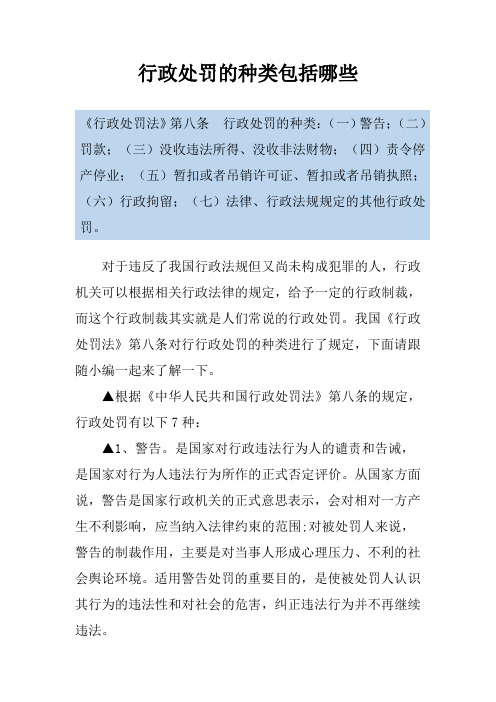 行政处罚的种类包括哪些

《行政处罚法》第八条　行政处罚的种类：（一）警告；（二）罚款；（三）没收违法所得、没收非法财物；（四）责令停产停业；（五）暂扣或者吊销许可证、暂扣或者吊销执照；（六）行政拘留；（七）法律、行政法规规定的其他行政处罚。

对于违反了我国行政法规但又尚未构成犯罪的人，行政机关可以根据相关行政法律的规定，给予一定的行政制裁，而这个行政制裁其实就是人们常说的行政处罚。我国《行政处罚法》第八条对行行政处罚的种类进行了规定，下面请跟随小编一起来了解一下。

▲根据《中华人民共和国行政处罚法》第八条的规定，行政处罚有以下 7 种：

▲1、警告。是国家对行政违法行为人的谴责和告诫，是国家对行为人违法行为所作的正式否定评价。从国家方面说，警告是国家行政机关的正式意思表示，会对相对一方产生不利影响，应当纳入法律约束的范围;对被处罚人来说，警告的制裁作用，主要是对当事人形成心理压力、不利的社会舆论环境。适用警告处罚的重要目的，是使被处罚人认识其行为的违法性和对社会的危害，纠正违法行为并不再继续违法。